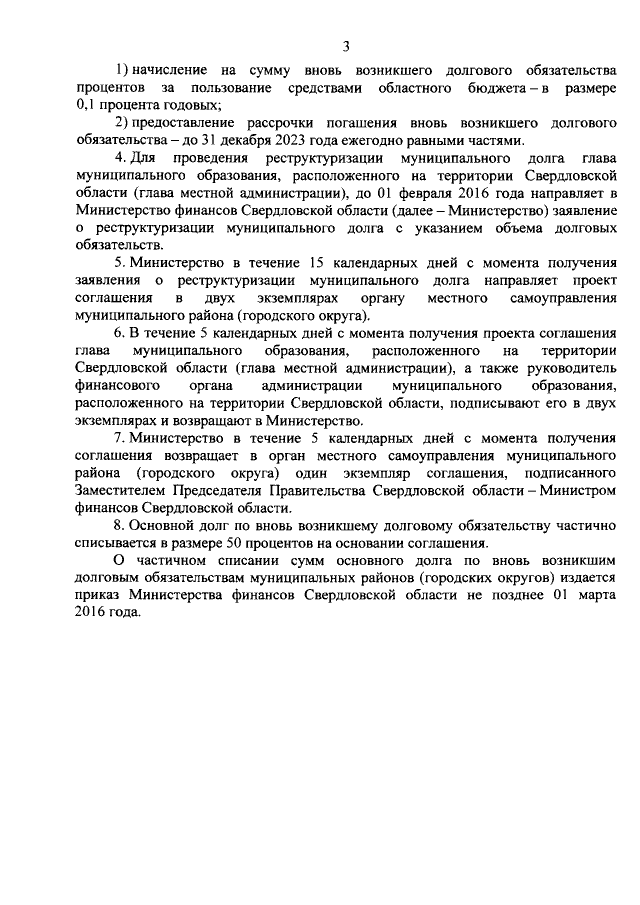 3

1) начисление на сумму вновь возникшего долгового обязательства процентов за пользование средствами областного бюджета – в размере 0,1 процента годовых;

2) предоставление рассрочки погашения вновь возникшего долгового обязательства – до 31 декабря 2023 года ежегодно равными частями.

4. Для проведения реструктуризации муниципального долга глава муниципального образования, расположенного на территории Свердловской области (глава местной администрации), до 01 февраля 2016 года направляет в Министерство финансов Свердловской области (далее – Министерство) заявление о реструктуризации муниципального долга с указанием объема долговых обязательств.

5. Министерство в течение 15 календарных дней с момента получения заявления о реструктуризации муниципального долга направляет проект соглашения в двух экземплярах органу местного самоуправления муниципального района (городского округа).

6. В течение 5 календарных дней с момента получения проекта соглашения глава муниципального образования, расположенного на территории Свердловской области (глава местной администрации), а также руководитель финансового органа администрации муниципального образования, расположенного на территории Свердловской области, подписывают его в двух экземплярах и возвращают в Министерство.

7. Министерство в течение 5 календарных дней с момента получения соглашения возвращает в орган местного самоуправления муниципального района (городского округа) один экземпляр соглашения, подписанного Заместителем Председателя Правительства Свердловской области – Министром финансов Свердловской области.

8. Основной долг по вновь возникшему долговому обязательству частично списывается в размере 50 процентов на основании соглашения.

О частичном списании сумм основного долга по вновь возникшим долговым обязательствам муниципальных районов (городских округов) издается приказ Министерства финансов Свердловской области не позднее 01 марта 2016 года.